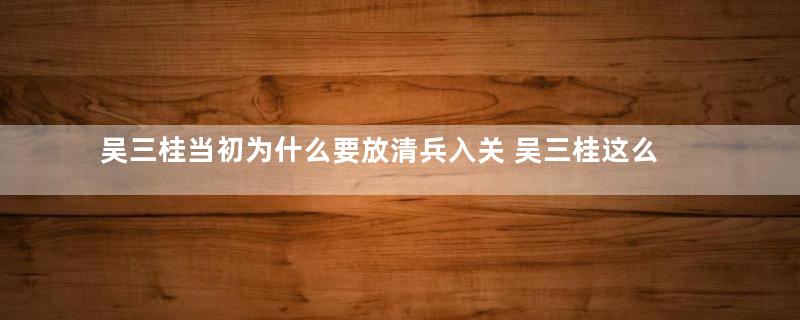 吴三桂当初为什么要放清兵入关 吴三桂这么